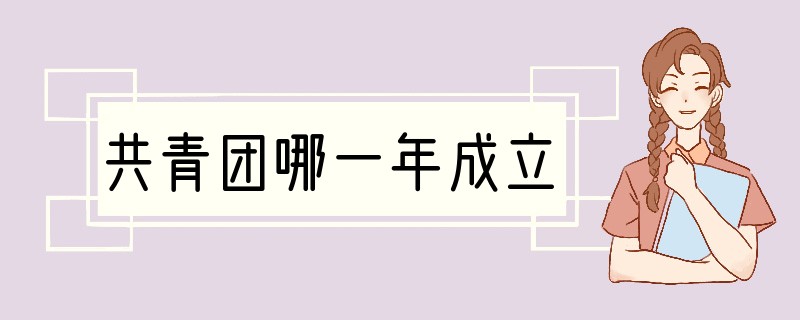 共青团哪一年成立